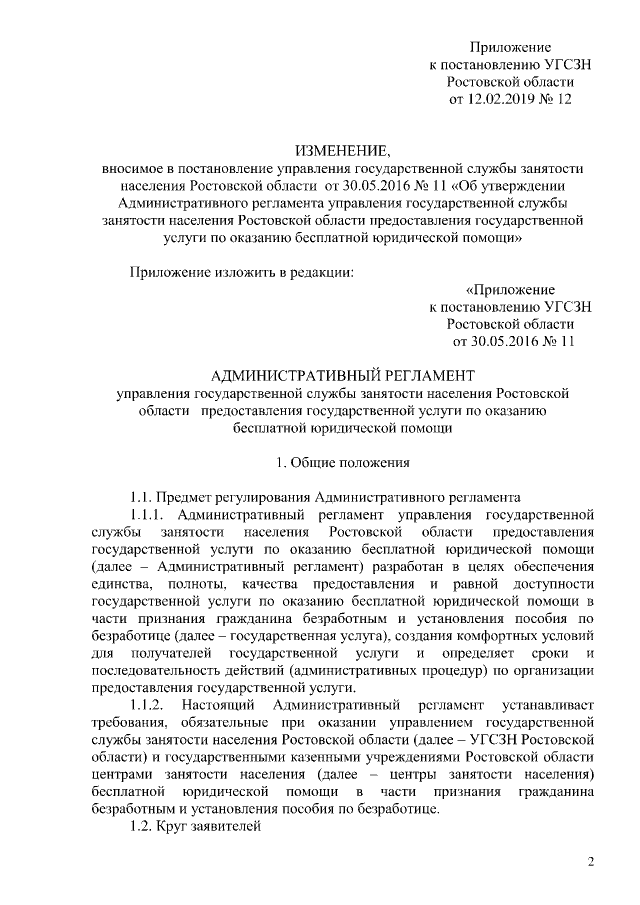 Приложение
к постановлению УГСЗН
Ростовской области
от 12.02.2019 № 12

ИЗМЕНЕНИЕ,
вносимое в постановление управления государственной службы занятости населения Ростовской области от 30.05.2016 № 11 «Об утверждении Административного регламента управления государственной службы занятости населения Ростовской области предоставления государственной услуги по оказанию бесплатной юридической помощи»

Приложение изложить в редакции:

«Приложение
к постановлению УГСЗН
Ростовской области
от 30.05.2016 № 11

АДМИНИСТРАТИВНЫЙ РЕГЛАМЕНТ
управления государственной службы занятости населения Ростовской области предоставления государственной услуги по оказанию бесплатной юридической помощи

1. Общие положения

1.1. Предмет регулирования Административного регламента

1.1.1. Административный регламент управления государственной службы занятости населения Ростовской области предоставления государственной услуги по оказанию бесплатной юридической помощи (далее – Административный регламент) разработан в целях обеспечения единства, полноты, качества предоставления и равной доступности государственной услуги по оказанию бесплатной юридической помощи в части признания гражданина безработным и установления пособия по безработице (далее – государственная услуга), создания комфортных условий для получателей государственной услуги и определяет сроки и последовательность действий (административных процедур) по организации предоставления государственной услуги.

1.1.2. Настоящий Административный регламент устанавливает требования, обязательные при оказании управлением государственной службы занятости населения Ростовской области (далее – УГСЗН Ростовской области) и государственными казенными учреждениями Ростовской области центрами занятости населения (далее – центры занятости населения) бесплатной юридической помощи в части признания гражданина безработным и установления пособия по безработице.

1.2. Круг заявителей

2